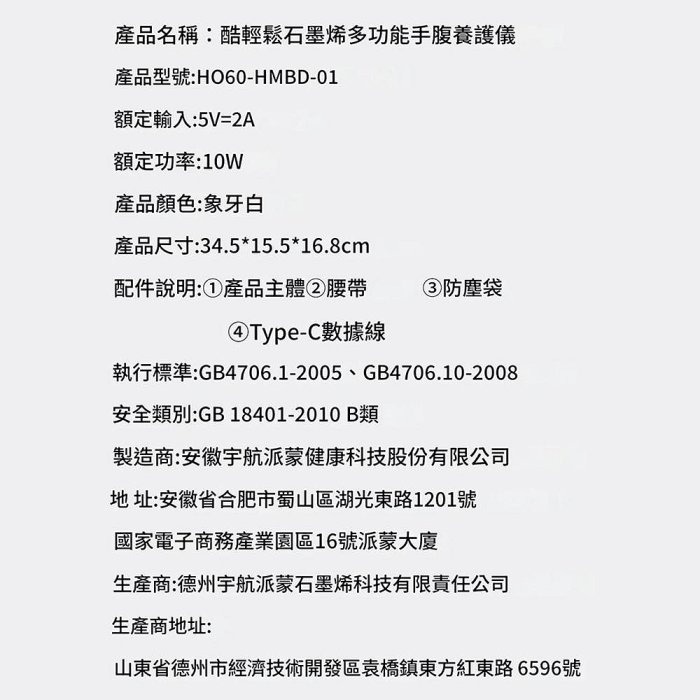 產品名稱：酷輕鬆石墨烯多功能手腹養護儀

產品型號:HO60-HMBD-01

額定輸入:5V=2A

額定功率:10W

產品顏色:象牙白

產品尺寸:34.5*15.5*16.8cm

配件說明:①產品主體②腰帶 ③防塵袋

④Type-C數據線

執行標準:GB4706.1-2005、GB4706.10-2008

安全類別:GB 18401-2010 B類

製造商:安徽宇航派蒙健康科技股份有限公司

地 址:安徽省合肥市蜀山區湖光東路1201號

國家電子商務產業園區16號派蒙大廈

生產商:德州宇航派蒙石墨烯科技有限責任公司

生產商地址:

山東省德州市經濟技術開發區袁橋鎮東方紅東路 6596號